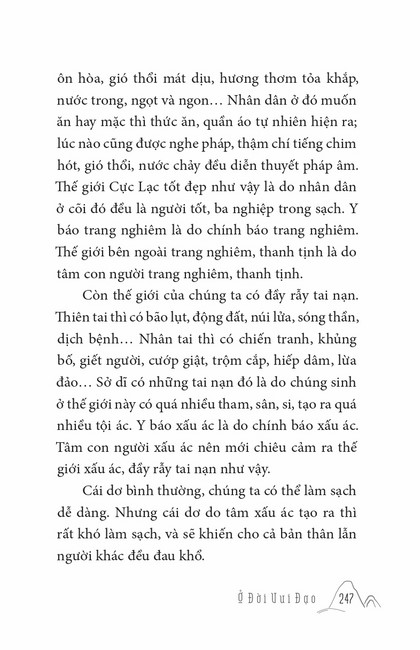 ôn hòa, gió thổi mát dịu, hương thơm tỏa khắp, nước trong, ngọt và ngon… Nhân dân ở đó muốn ăn hay mặc thì thức ăn, quần áo tự nhiên hiện ra; lúc nào cũng được nghe pháp, thậm chí tiếng chim hót, gió thổi, nước chảy đều diễn thuyết pháp âm. Thế giới Cực Lạc tốt đẹp như vậy là do nhân dân ở cõi đó đều là người tốt, ba nghiệp trong sạch. Y báo trang nghiêm là do chính báo trang nghiêm. Thế giới bên ngoài trang nghiêm, thanh tịnh là do tâm con người trang nghiêm, thanh tịnh.

Còn thế giới của chúng ta có đầy rẫy tai nạn. Thiên tai thì có bão lụt, động đất, núi lửa, sóng thần, dịch bệnh… Nhân tai thì có chiến tranh, khủng bố, giết người, cướp giật, trộm cắp, hiếp dâm, lừa đảo… Sở dĩ có những tai nạn đó là do chúng sinh ở thế giới này có quá nhiều tham, sân, si, tạo ra quá nhiều tội ác. Y báo xấu ác là do chính báo xấu ác. Tâm con người xấu ác nên mới chiêu cảm ra thế giới xấu ác, đầy rẫy tai nạn như vậy.

Cái dơ bình thường, chúng ta có thể làm sạch dễ dàng. Nhưng cái dơ do tâm xấu ác tạo ra thì rất khó làm sạch, và sẽ khiến cho cả bản thân lẫn người khác đều đau khổ.

Ở Đời Vui Đạo 247